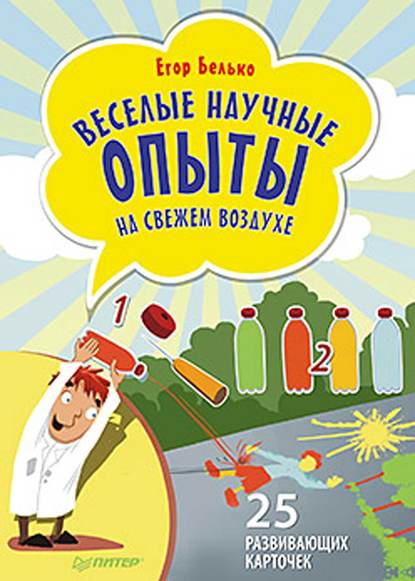 Егор Белько

ВЕСЕЛЫЕ НАУЧНЫЕ ОПЫТЫ НА СВЕЖЕМ ВОЗДУХЕ

1

2

25 РАЗВИВАЮЩИХ КАРТОЧЕК

ПИТЕР